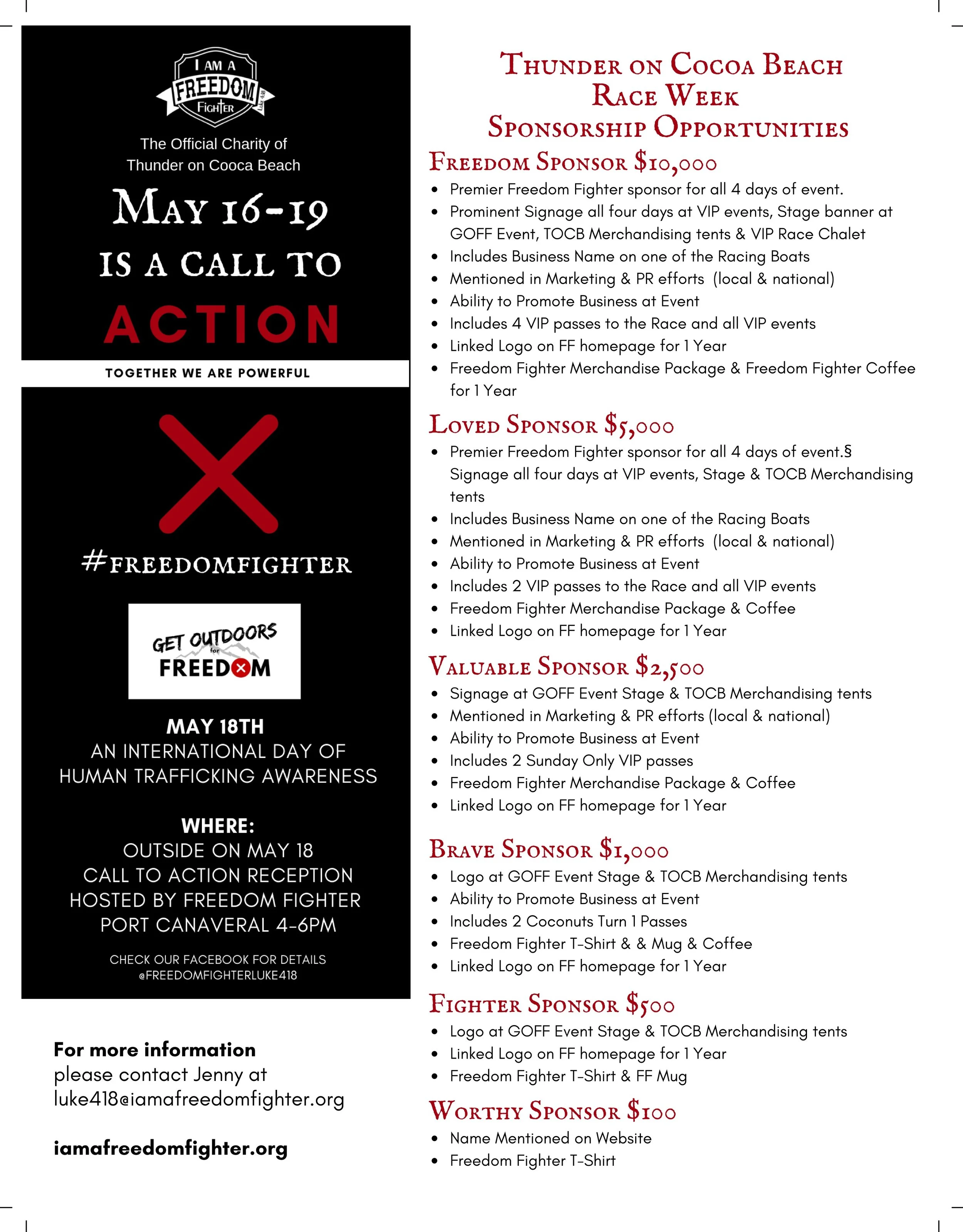 I AM A
FREEDOM
FIGHTER
LUKE 4:18

The Official Charity of
Thunder on Cooca Beach

MAY 16-19
IS A CALL TO
ACTION

TOGETHER WE ARE POWERFUL

#FREEDOMFIGHTER

GET OUTDOORS
for
FREEDOM

MAY 18TH
AN INTERNATIONAL DAY OF
HUMAN TRAFFICKING AWARENESS

WHERE:
OUTSIDE ON MAY 18
CALL TO ACTION RECEPTION
HOSTED BY FREEDOM FIGHTER
PORT CANAVERAL 4-6PM

CHECK OUR FACEBOOK FOR DETAILS
@FREEDOMFIGHTERLUKE418

For more information
please contact Jenny at
luke418@iamafreedomfighter.org

iamafreedomfighter.org

THUNDER ON COCOA BEACH
RACE WEEK
SPONSORSHIP OPPORTUNITIES

FREEDOM SPONSOR $10,000
• Premier Freedom Fighter sponsor for all 4 days of event.
• Prominent Signage all four days at VIP events, Stage banner at GOFF Event, TOCB Merchandising tents & VIP Race Chalet
• Includes Business Name on one of the Racing Boats
• Mentioned in Marketing & PR efforts (local & national)
• Ability to Promote Business at Event
• Includes 4 VIP passes to the Race and all VIP events
• Linked Logo on FF homepage for 1 Year
• Freedom Fighter Merchandise Package & Freedom Fighter Coffee for 1 Year

LOVED SPONSOR $5,000
• Premier Freedom Fighter sponsor for all 4 days of event.§ Signage all four days at VIP events, Stage & TOCB Merchandising tents
• Includes Business Name on one of the Racing Boats
• Mentioned in Marketing & PR efforts (local & national)
• Ability to Promote Business at Event
• Includes 2 VIP passes to the Race and all VIP events
• Freedom Fighter Merchandise Package & Coffee
• Linked Logo on FF homepage for 1 Year

VALUABLE SPONSOR $2,500
• Signage at GOFF Event Stage & TOCB Merchandising tents
• Mentioned in Marketing & PR efforts (local & national)
• Ability to Promote Business at Event
• Includes 2 Sunday Only VIP passes
• Freedom Fighter Merchandise Package & Coffee
• Linked Logo on FF homepage for 1 Year

BRAVE SPONSOR $1,000
• Logo at GOFF Event Stage & TOCB Merchandising tents
• Ability to Promote Business at Event
• Includes 2 Coconuts Turn 1 Passes
• Freedom Fighter T-Shirt & & Mug & Coffee
• Linked Logo on FF homepage for 1 Year

FIGHTER SPONSOR $500
• Logo at GOFF Event Stage & TOCB Merchandising tents
• Linked Logo on FF homepage for 1 Year
• Freedom Fighter T-Shirt & FF Mug

WORTHY SPONSOR $100
• Name Mentioned on Website
• Freedom Fighter T-Shirt